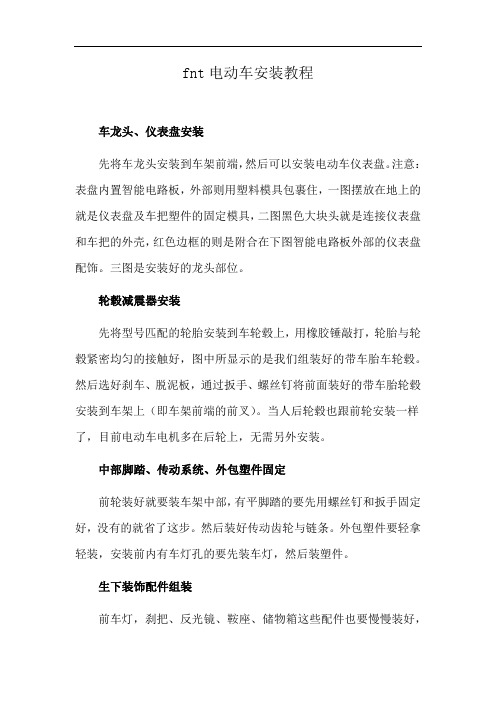 fnt 电动车安装教程

车龙头、仪表盘安装

先将车龙头安装到车架前端，然后可以安装电动车仪表盘。注意：表盘内置智能电路板，外部则用塑料模具包裹住，一图摆放在地上的就是仪表盘及车把塑件的固定模具，二图黑色大块头就是连接仪表盘和车把的外壳，红色边框的则是附合在下图智能电路板外部的仪表盘配饰。三图是安装好的龙头部位。

轮毂减震器安装

先将型号匹配的轮胎安装到车轮毂上，用橡胶锤敲打，轮胎与轮毂紧密均匀的接触好，图中所显示的是我们组装好的带车胎车轮毂。然后选好刹车、脱泥板，通过扳手、螺丝钉将前面装好的带车胎轮毂安装到车架上（即车架前端的前叉）。当人后轮毂也跟前轮安装一样了，目前电动车电机多在后轮上，无需另外安装。

中部脚踏、传动系统、外包塑件固定

前轮装好就要装车架中部，有平脚踏的要先用螺丝钉和扳手固定好，没有的就省了这步。然后装好传动齿轮与链条。外包塑件要轻拿轻装，安装前内有车灯孔的要先装车灯，然后装塑件。

生下装饰配件组装

前车灯，刹把、反光镜、鞍座、储物箱这些配件也要慢慢装好，